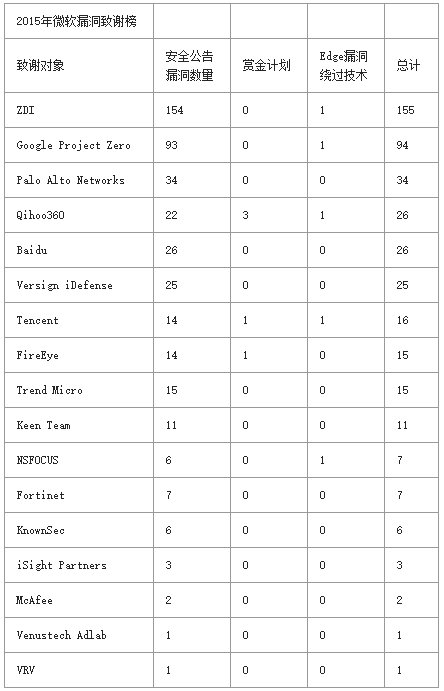 | 2015年微软漏洞致谢榜 | | | | |
|---|---|---|---|---|
| 致谢对象 | 安全公告漏洞数量 | 赏金计划 | Edge漏洞绕过技术 | 总计 |
| ZDI | 154 | 0 | 1 | 155 |
| Google Project Zero | 93 | 0 | 1 | 94 |
| Palo Alto Networks | 34 | 0 | 0 | 34 |
| Qihoo360 | 22 | 3 | 1 | 26 |
| Baidu | 26 | 0 | 0 | 26 |
| Versign iDefense | 25 | 0 | 0 | 25 |
| Tencent | 14 | 1 | 1 | 16 |
| FireEye | 14 | 1 | 0 | 15 |
| Trend Micro | 15 | 0 | 0 | 15 |
| Keen Team | 11 | 0 | 0 | 11 |
| NSFOCUS | 6 | 0 | 1 | 7 |
| Fortinet | 7 | 0 | 0 | 7 |
| KnownSec | 6 | 0 | 0 | 6 |
| iSight Partners | 3 | 0 | 0 | 3 |
| McAfee | 2 | 0 | 0 | 2 |
| Venustech Adlab | 1 | 0 | 0 | 1 |
| VRV | 1 | 0 | 0 | 1 |